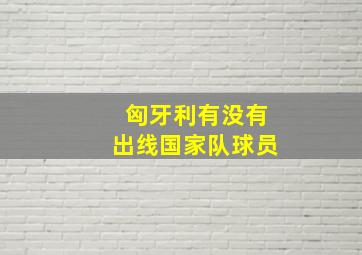 匈牙利有没有
出线国家队球员